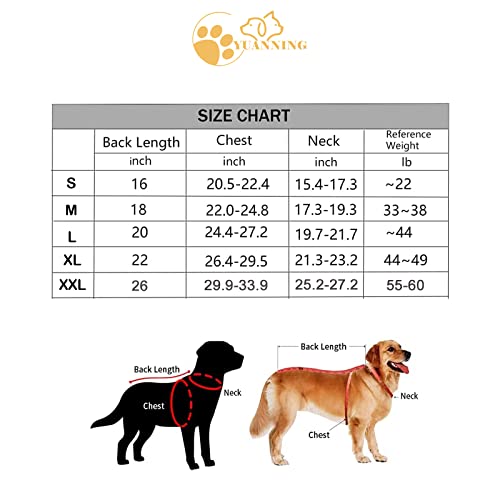 YUANNING

SIZE CHART

| | Back Length | Chest | Neck | Reference Weight |
|---|---|---|---|---|
| | inch | inch | inch | lb |
| S | 16 | 20.5-22.4 | 15.4-17.3 | ~22 |
| M | 18 | 22.0-24.8 | 17.3-19.3 | 33~38 |
| L | 20 | 24.4-27.2 | 19.7-21.7 | ~44 |
| XL | 22 | 26.4-29.5 | 21.3-23.2 | 44~49 |
| XXL | 26 | 29.9-33.9 | 25.2-27.2 | 55-60 |

Back Length
Chest
Neck

Back Length
Neck
Chest